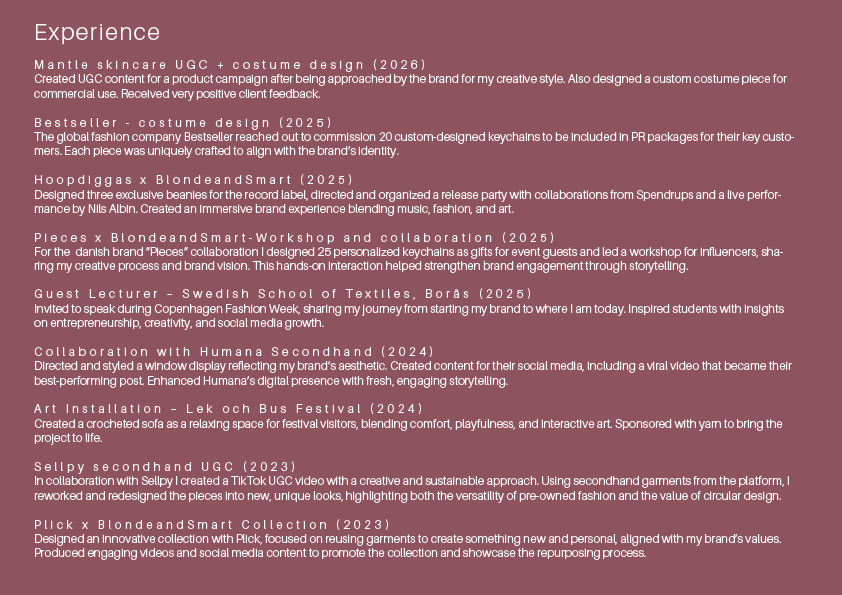 Experience

Mantle skincare UGC + costume design (2026)
Created UGC content for a product campaign after being approached by the brand for my creative style. Also designed a custom costume piece for commercial use. Received very positive client feedback.

Bestseller - costume design (2025)
The global fashion company Bestseller reached out to commission 20 custom-designed keychains to be included in PR packages for their key customers. Each piece was uniquely crafted to align with the brand's identity.

Hoopdiggas x BlondeandSmart (2025)
Designed three exclusive beanies for the record label, directed and organized a release party with collaborations from Spendrups and a live performance by Nils Albin. Created an immersive brand experience blending music, fashion, and art.

Pieces x BlondeandSmart-Workshop and collaboration (2025)
For the danish brand "Pieces" collaboration I designed 25 personalized keychains as gifts for event guests and led a workshop for influencers, sharing my creative process and brand vision. This hands-on interaction helped strengthen brand engagement through storytelling.

Guest Lecturer – Swedish School of Textiles, Borås (2025)
Invited to speak during Copenhagen Fashion Week, sharing my journey from starting my brand to where I am today. Inspired students with insights on entrepreneurship, creativity, and social media growth.

Collaboration with Humana Secondhand (2024)
Directed and styled a window display reflecting my brand's aesthetic. Created content for their social media, including a viral video that became their best-performing post. Enhanced Humana's digital presence with fresh, engaging storytelling.

Art Installation – Lek och Bus Festival (2024)
Created a crocheted sofa as a relaxing space for festival visitors, blending comfort, playfulness, and interactive art. Sponsored with yarn to bring the project to life.

Sellpy secondhand UGC (2023)
In collaboration with Sellpy I created a TikTok UGC video with a creative and sustainable approach. Using secondhand garments from the platform, I reworked and redesigned the pieces into new, unique looks, highlighting both the versatility of pre-owned fashion and the value of circular design.

Plick x BlondeandSmart Collection (2023)
Designed an innovative collection with Plick, focused on reusing garments to create something new and personal, aligned with my brand's values. Produced engaging videos and social media content to promote the collection and showcase the repurposing process.